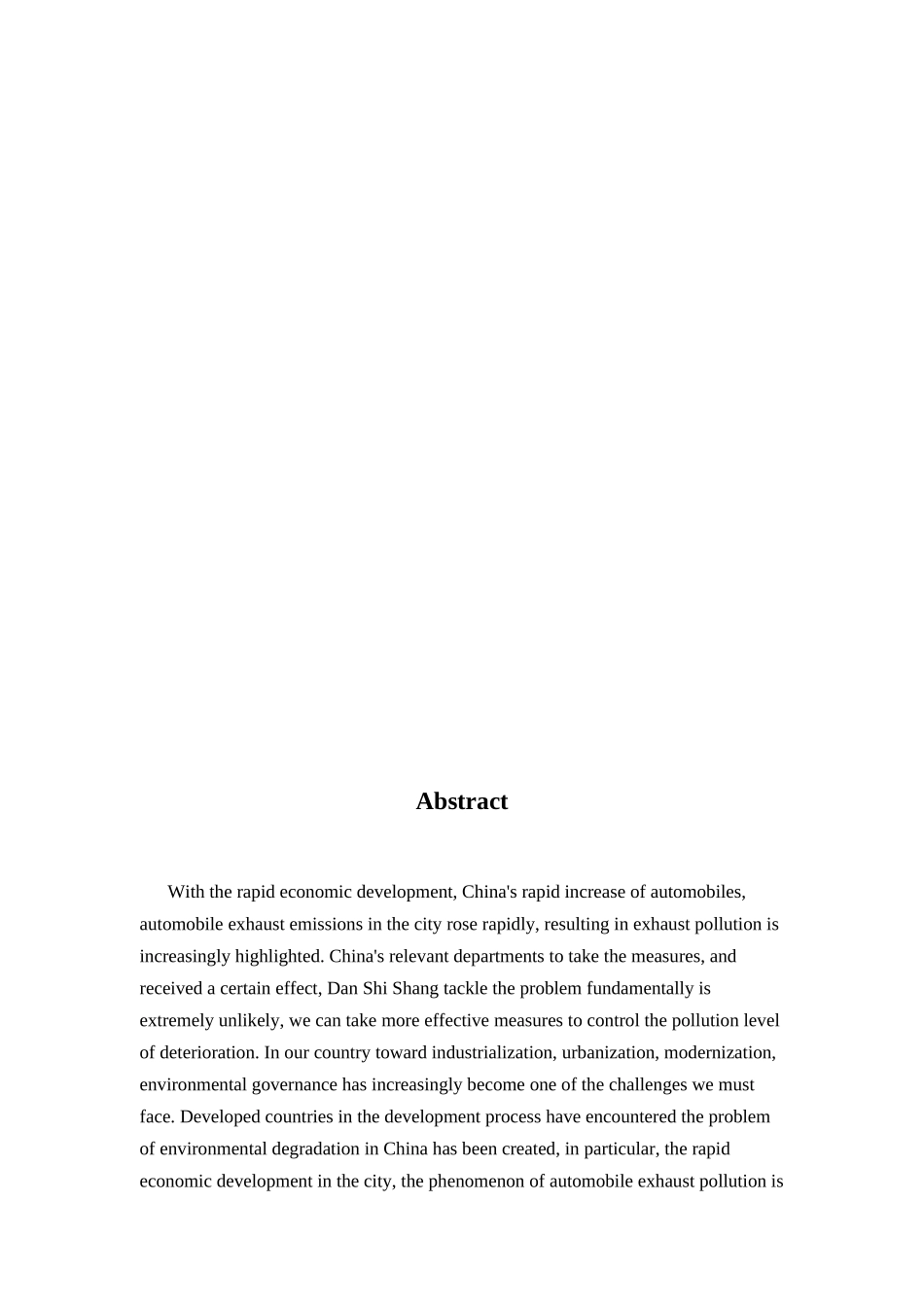 Abstract

With the rapid economic development, China's rapid increase of automobiles, automobile exhaust emissions in the city rose rapidly, resulting in exhaust pollution is increasingly highlighted. China's relevant departments to take the measures, and received a certain effect, Dan Shi Shang tackle the problem fundamentally is extremely unlikely, we can take more effective measures to control the pollution level of deterioration. In our country toward industrialization, urbanization, modernization, environmental governance has increasingly become one of the challenges we must face. Developed countries in the development process have encountered the problem of environmental degradation in China has been created, in particular, the rapid economic development in the city, the phenomenon of automobile exhaust pollution is